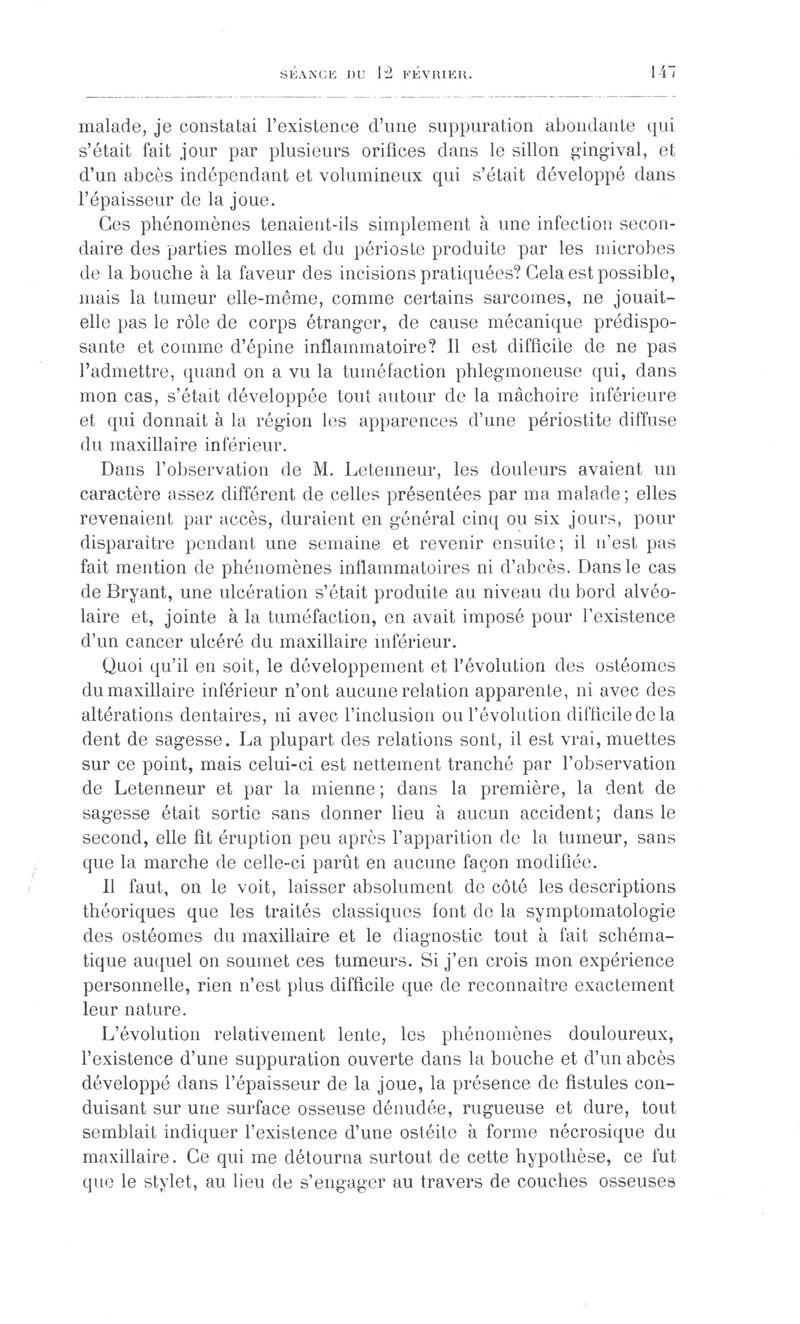 SÉANCE DU 12 FÉVRIER. 147

malade, je constatai l'existence d'une suppuration abondante qui s'était fait jour par plusieurs orifices dans le sillon gingival, et d'un abcès indépendant et volumineux qui s'était développé dans l'épaisseur de la joue.

Ces phénomènes tenaient-ils simplement à une infection secondaire des parties molles et du périoste produite par les microbes de la bouche à la faveur des incisions pratiquées? Cela est possible, mais la tumeur elle-même, comme certains sarcomes, ne jouait-elle pas le rôle de corps étranger, de cause mécanique prédisposante et comme d'épine inflammatoire? Il est difficile de ne pas l'admettre, quand on a vu la tuméfaction phlegmoneuse qui, dans mon cas, s'était développée tout autour de la mâchoire inférieure et qui donnait à la région les apparences d'une périostite diffuse du maxillaire inférieur.

Dans l'observation de M. Letenneur, les douleurs avaient un caractère assez différent de celles présentées par ma malade; elles revenaient par accès, duraient en général cinq ou six jours, pour disparaître pendant une semaine et revenir ensuite; il n'est pas fait mention de phénomènes inflammatoires ni d'abcès. Dans le cas de Bryant, une ulcération s'était produite au niveau du bord alvéolaire et, jointe à la tuméfaction, en avait imposé pour l'existence d'un cancer ulcéré du maxillaire inférieur.

Quoi qu'il en soit, le développement et l'évolution des ostéomes du maxillaire inférieur n'ont aucune relation apparente, ni avec des altérations dentaires, ni avec l'inclusion ou l'évolution difficile de la dent de sagesse. La plupart des relations sont, il est vrai, muettes sur ce point, mais celui-ci est nettement tranché par l'observation de Letenneur et par la mienne; dans la première, la dent de sagesse était sortie sans donner lieu à aucun accident; dans le second, elle fit éruption peu après l'apparition de la tumeur, sans que la marche de celle-ci parût en aucune façon modifiée.

Il faut, on le voit, laisser absolument de côté les descriptions théoriques que les traités classiques font de la symptomatologie des ostéomes du maxillaire et le diagnostic tout à fait schématique auquel on soumet ces tumeurs. Si j'en crois mon expérience personnelle, rien n'est plus difficile que de reconnaître exactement leur nature.

L'évolution relativement lente, les phénomènes douloureux, l'existence d'une suppuration ouverte dans la bouche et d'un abcès développé dans l'épaisseur de la joue, la présence de fistules conduisant sur une surface osseuse dénudée, rugueuse et dure, tout semblait indiquer l'existence d'une ostéite à forme nécrosique du maxillaire. Ce qui me détourna surtout de cette hypothèse, ce fut que le stylet, au lieu de s'engager au travers de couches osseuses